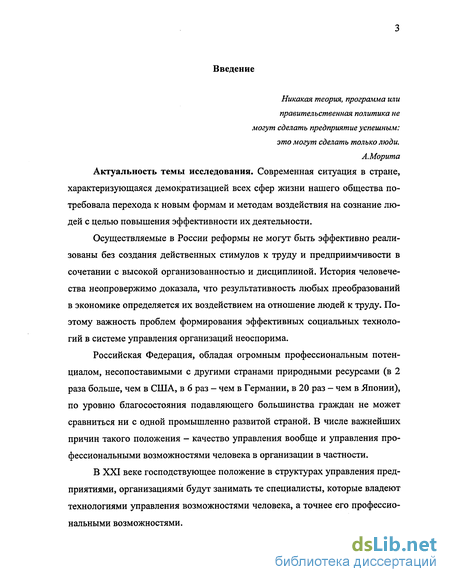 3

Введение

Никакая теория, программа или правительственная политика не могут сделать предприятие успешным: это могут сделать только люди.
А.Морита

Актуальность темы исследования. Современная ситуация в стране, характеризующаяся демократизацией всех сфер жизни нашего общества потребовала перехода к новым формам и методам воздействия на сознание людей с целью повышения эффективности их деятельности.

Осуществляемые в России реформы не могут быть эффективно реализованы без создания действенных стимулов к труду и предприимчивости в сочетании с высокой организованностью и дисциплиной. История человечества неопровержимо доказала, что результативность любых преобразований в экономике определяется их воздействием на отношение людей к труду. Поэтому важность проблем формирования эффективных социальных технологий в системе управления организаций неоспорима.

Российская Федерация, обладая огромным профессиональным потенциалом, несопоставимыми с другими странами природными ресурсами (в 2 раза больше, чем в США, в 6 раз – чем в Германии, в 20 раз – чем в Японии), по уровню благосостояния подавляющего большинства граждан не может сравниться ни с одной промышленно развитой страной. В числе важнейших причин такого положения – качество управления вообще и управления профессиональными возможностями человека в организации в частности.

В XXI веке господствующее положение в структурах управления предприятиями, организациями будут занимать те специалисты, которые владеют технологиями управления возможностями человека, а точнее его профессиональными возможностями.

dsLib.net
библиотека диссертаций